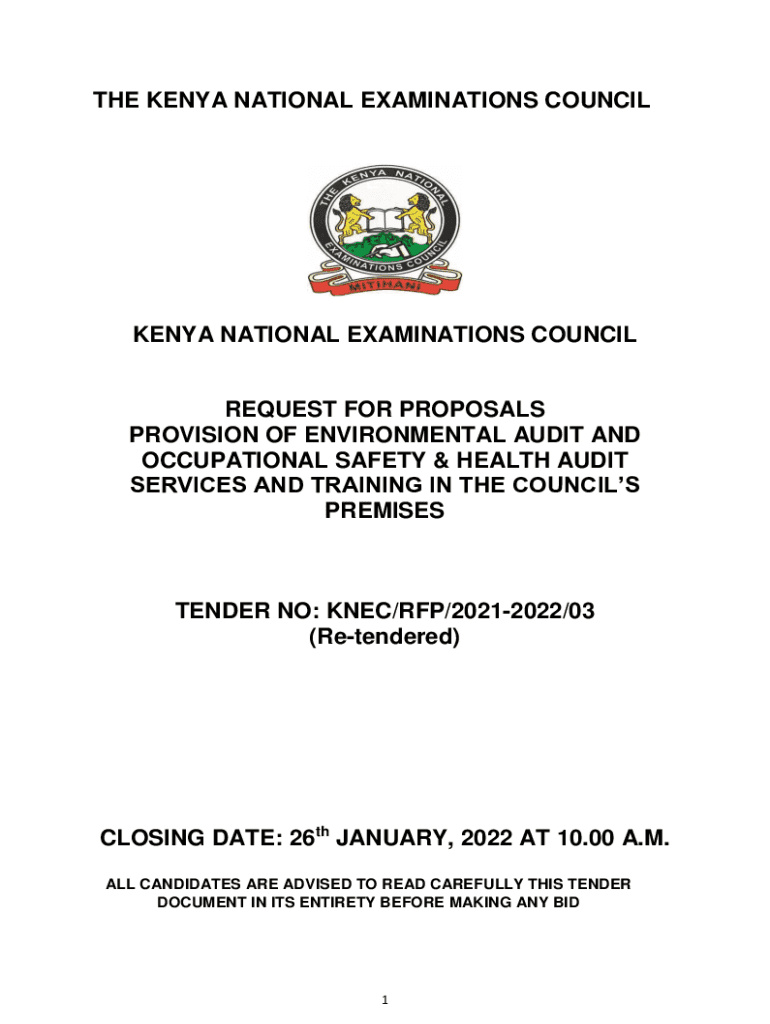 THE KENYA NATIONAL EXAMINATIONS COUNCIL

THE KENYA NATIONAL EXAMINATIONS COUNCIL

MITIHANI

KENYA NATIONAL EXAMINATIONS COUNCIL

REQUEST FOR PROPOSALS
PROVISION OF ENVIRONMENTAL AUDIT AND OCCUPATIONAL SAFETY & HEALTH AUDIT SERVICES AND TRAINING IN THE COUNCIL'S PREMISES

TENDER NO: KNEC/RFP/2021-2022/03
(Re-tendered)

CLOSING DATE: 26th JANUARY, 2022 AT 10.00 A.M.

ALL CANDIDATES ARE ADVISED TO READ CAREFULLY THIS TENDER DOCUMENT IN ITS ENTIRETY BEFORE MAKING ANY BID

1